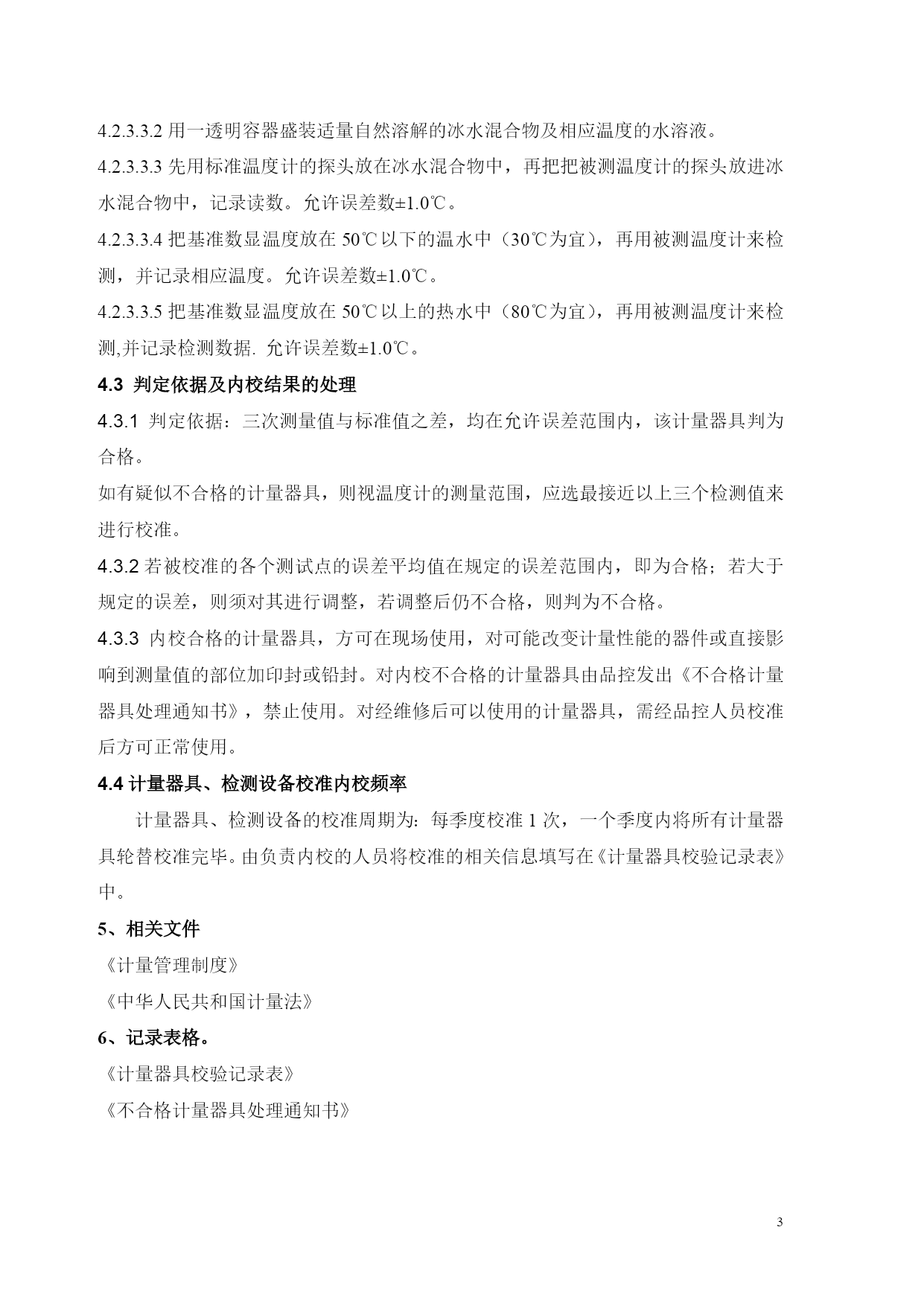 4.2.3.3.2 用一透明容器盛装适量自然溶解的冰水混合物及相应温度的水溶液。

4.2.3.3.3 先用标准温度计的探头放在冰水混合物中，再把把被测温度计的探头放进冰水混合物中，记录读数。允许误差数±1.0℃。

4.2.3.3.4 把基准数显温度放在 50℃以下的温水中（30℃为宜），再用被测温度计来检测，并记录相应温度。允许误差数±1.0℃。

4.2.3.3.5 把基准数显温度放在 50℃以上的热水中（80℃为宜），再用被测温度计来检测,并记录检测数据. 允许误差数±1.0℃。

4.3 判定依据及内校结果的处理

4.3.1 判定依据：三次测量值与标准值之差，均在允许误差范围内，该计量器具判为合格。

如有疑似不合格的计量器具，则视温度计的测量范围，应选最接近以上三个检测值来进行校准。

4.3.2 若被校准的各个测试点的误差平均值在规定的误差范围内，即为合格；若大于规定的误差，则须对其进行调整，若调整后仍不合格，则判为不合格。

4.3.3 内校合格的计量器具，方可在现场使用，对可能改变计量性能的器件或直接影响到测量值的部位加印封或铅封。对内校不合格的计量器具由品控发出《不合格计量器具处理通知书》，禁止使用。对经维修后可以使用的计量器具，需经品控人员校准后方可正常使用。

4.4 计量器具、检测设备校准内校频率

计量器具、检测设备的校准周期为：每季度校准 1 次，一个季度内将所有计量器具轮替校准完毕。由负责内校的人员将校准的相关信息填写在《计量器具校验记录表》中。

5、相关文件

《计量管理制度》

《中华人民共和国计量法》

6、记录表格。

《计量器具校验记录表》

《不合格计量器具处理通知书》

3